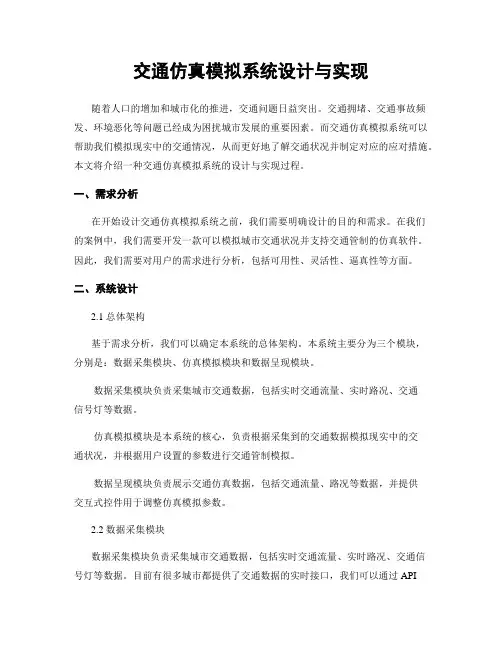 交通仿真模拟系统设计与实现

随着人口的增加和城市化的推进，交通问题日益突出。交通拥堵、交通事故频发、环境恶化等问题已经成为困扰城市发展的重要因素。而交通仿真模拟系统可以帮助我们模拟现实中的交通情况，从而更好地了解交通状况并制定对应的应对措施。本文将介绍一种交通仿真模拟系统的设计与实现过程。

一、需求分析

在开始设计交通仿真模拟系统之前，我们需要明确设计的目的和需求。在我们的案例中，我们需要开发一款可以模拟城市交通状况并支持交通管制的仿真软件。因此，我们需要对用户的需求进行分析，包括可用性、灵活性、逼真性等方面。

二、系统设计

2.1 总体架构

基于需求分析，我们可以确定本系统的总体架构。本系统主要分为三个模块，分别是：数据采集模块、仿真模拟模块和数据呈现模块。

数据采集模块负责采集城市交通数据，包括实时交通流量、实时路况、交通信号灯等数据。

仿真模拟模块是本系统的核心，负责根据采集到的交通数据模拟现实中的交通状况，并根据用户设置的参数进行交通管制模拟。

数据呈现模块负责展示交通仿真数据，包括交通流量、路况等数据，并提供交互式控件用于调整仿真模拟参数。

2.2 数据采集模块

数据采集模块负责采集城市交通数据，包括实时交通流量、实时路况、交通信号灯等数据。目前有很多城市都提供了交通数据的实时接口，我们可以通过 API